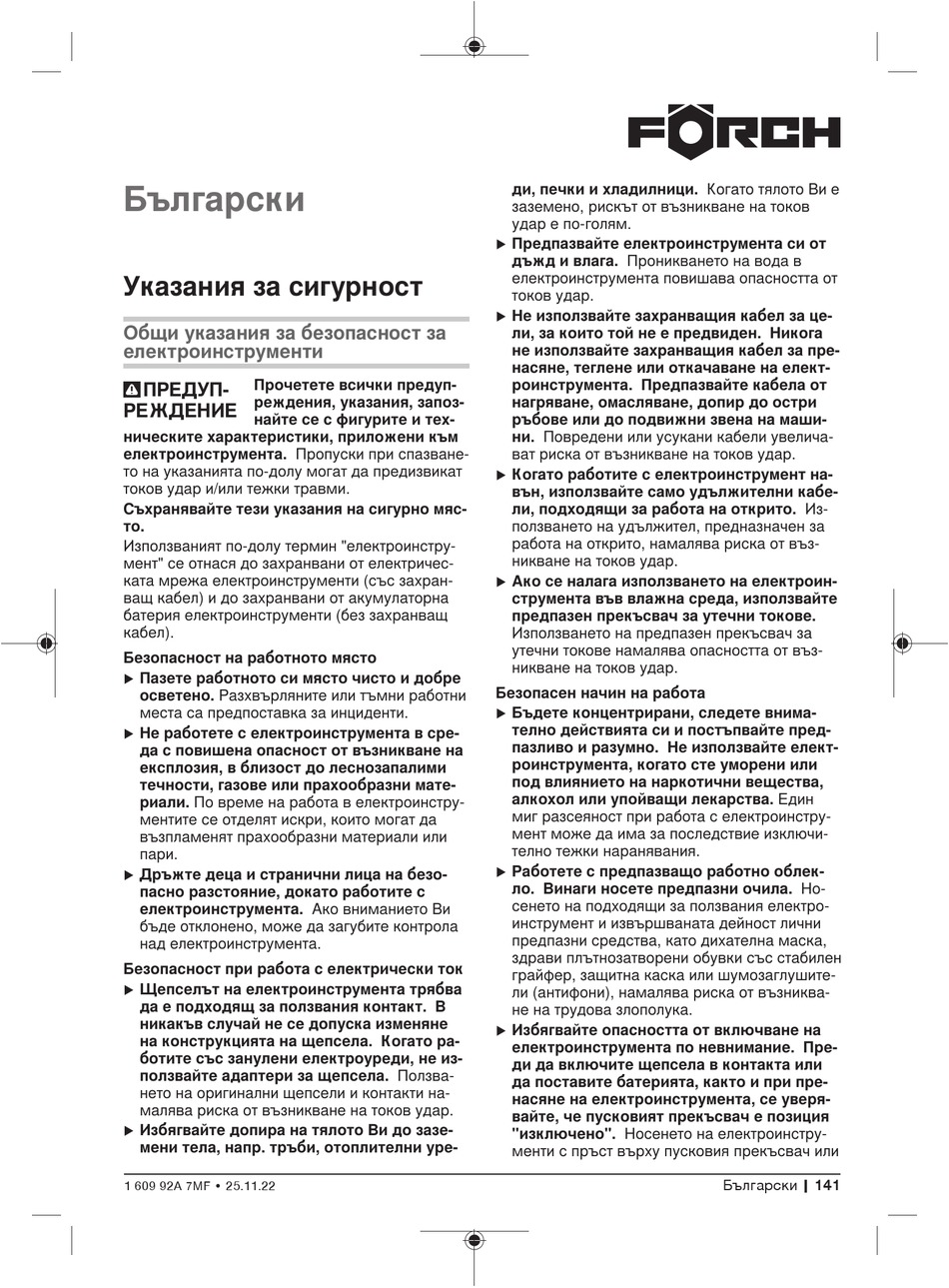 FÖRCH

Български

Указания за сигурност

Общи указания за безопасност за електроинструменти

ПРЕДУПРЕЖДЕНИЕ Прочетете всички предупреждения, указания, запознайте се с фигурите и техническите характеристики, приложени към електроинструмента. Пропуски при спазването на указанията по-долу могат да предизвикат токов удар и/или тежки травми.

Съхранявайте тези указания на сигурно място.

Използваният по-долу термин "електроинструмент" се отнася до захранвани от електрическата мрежа електроинструменти (със захранващ кабел) и до захранвани от акумулаторна батерия електроинструменти (без захранващ кабел).

Безопасност на работното място

▶ Пазете работното си място чисто и добре осветено. Разхвърляните или тъмни работни места са предпоставка за инциденти.

▶ Не работете с електроинструмента в среда с повишена опасност от възникване на експлозия, в близост до леснозапалими течности, газове или прахообразни материали. По време на работа в електроинструментите се отделят искри, които могат да възпламенят прахообразни материали или пари.

▶ Дръжте деца и странични лица на безопасно разстояние, докато работите с електроинструмента. Ако вниманието Ви бъде отклонено, може да загубите контрола над електроинструмента.

Безопасност при работа с електрически ток

▶ Щепселът на електроинструмента трябва да е подходящ за ползвания контакт. В никакъв случай не се допуска изменяне на конструкцията на щепсела. Когато работите със занулени електроуреди, не използвайте адаптери за щепсела. Ползването на оригинални щепсели и контакти намалява риска от възникване на токов удар.

▶ Избягвайте допира на тялото Ви до заземени тела, напр. тръби, отоплителни уреди, печки и хладилници. Когато тялото Ви е заземено, рискът от възникване на токов удар е по-голям.

▶ Предпазвайте електроинструмента си от дъжд и влага. Проникването на вода в електроинструмента повишава опасността от токов удар.

▶ Не използвайте захранващия кабел за цели, за които той не е предвиден. Никога не използвайте захранващия кабел за пренасяне, теглене или откачаване на електроинструмента. Предпазвайте кабела от нагряване, омасляване, допир до остри ръбове или до подвижни звена на машини. Повредени или усукани кабели увеличават риска от възникване на токов удар.

▶ Когато работите с електроинструмент навън, използвайте само удължителни кабели, подходящи за работа на открито. Използването на удължител, предназначен за работа на открито, намалява риска от възникване на токов удар.

▶ Ако се налага използването на електроинструмента във влажна среда, използвайте предпазен прекъсвач за утечни токове. Използването на предпазен прекъсвач за утечни токове намалява опасността от възникване на токов удар.

Безопасен начин на работа

▶ Бъдете концентрирани, следете внимателно действията си и постъпвайте предпазливо и разумно. Не използвайте електроинструмента, когато сте уморени или под влиянието на наркотични вещества, алкохол или упойващи лекарства. Един миг разсеяност при работа с електроинструмент може да има за последствие изключително тежки наранявания.

▶ Работете с предпазващо работно облекло. Винаги носете предпазни очила. Носенето на подходящи за ползвания електроинструмент и извършваната дейност лични предпазни средства, като дихателна маска, здрави плътнозатворени обувки със стабилен грайфер, защитна каска или шумозаглушители (антифони), намалява риска от възникване на трудова злополука.

▶ Избягвайте опасността от включване на електроинструмента по невнимание. Преди да включите щепсела в контакта или да поставите батерията, както и при пренасяне на електроинструмента, се уверявайте, че пусковият прекъсвач е позиция "изключено". Носенето на електроинструменти с пръст върху пусковия прекъсвач или

1 609 92A 7MF • 25.11.22

Български | 141